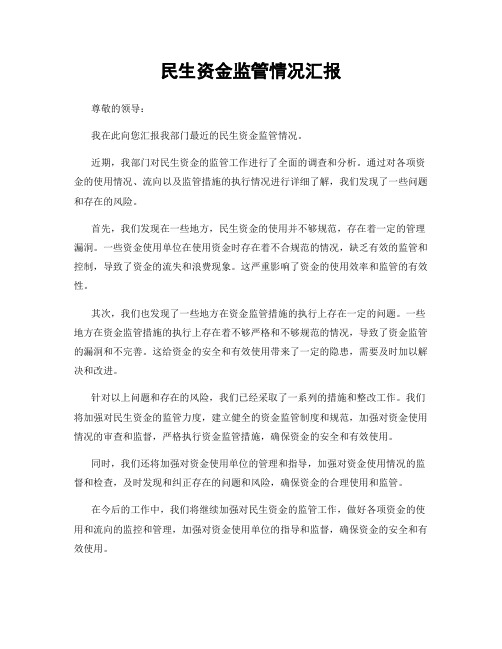 民生资金监管情况汇报

尊敬的领导：

我在此向您汇报我部门最近的民生资金监管情况。

近期，我部门对民生资金的监管工作进行了全面的调查和分析。通过对各项资金的使用情况、流向以及监管措施的执行情况进行详细了解，我们发现了一些问题和存在的风险。

首先，我们发现在一些地方，民生资金的使用并不够规范，存在着一定的管理漏洞。一些资金使用单位在使用资金时存在着不合规范的情况，缺乏有效的监管和控制，导致了资金的流失和浪费现象。这严重影响了资金的使用效率和监管的有效性。

其次，我们也发现了一些地方在资金监管措施的执行上存在一定的问题。一些地方在资金监管措施的执行上存在着不够严格和不够规范的情况，导致了资金监管的漏洞和不完善。这给资金的安全和有效使用带来了一定的隐患，需要及时加以解决和改进。

针对以上问题和存在的风险，我们已经采取了一系列的措施和整改工作。我们将加强对民生资金的监管力度，建立健全的资金监管制度和规范，加强对资金使用情况的审查和监督，严格执行资金监管措施，确保资金的安全和有效使用。

同时，我们还将加强对资金使用单位的管理和指导，加强对资金使用情况的监督和检查，及时发现和纠正存在的问题和风险，确保资金的合理使用和监管。

在今后的工作中，我们将继续加强对民生资金的监管工作，做好各项资金的使用和流向的监控和管理，加强对资金使用单位的指导和监督，确保资金的安全和有效使用。